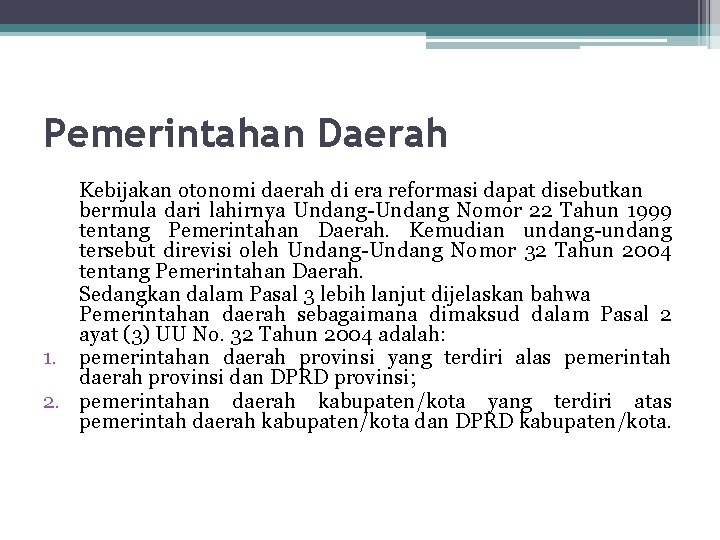 Pemerintahan Daerah

Kebijakan otonomi daerah di era reformasi dapat disebutkan bermula dari lahirnya Undang-Undang Nomor 22 Tahun 1999 tentang Pemerintahan Daerah. Kemudian undang-undang tersebut direvisi oleh Undang-Undang Nomor 32 Tahun 2004 tentang Pemerintahan Daerah.

Sedangkan dalam Pasal 3 lebih lanjut dijelaskan bahwa Pemerintahan daerah sebagaimana dimaksud dalam Pasal 2 ayat (3) UU No. 32 Tahun 2004 adalah:

1. pemerintahan daerah provinsi yang terdiri alas pemerintah daerah provinsi dan DPRD provinsi;
2. pemerintahan daerah kabupaten/kota yang terdiri atas pemerintah daerah kabupaten/kota dan DPRD kabupaten/kota.